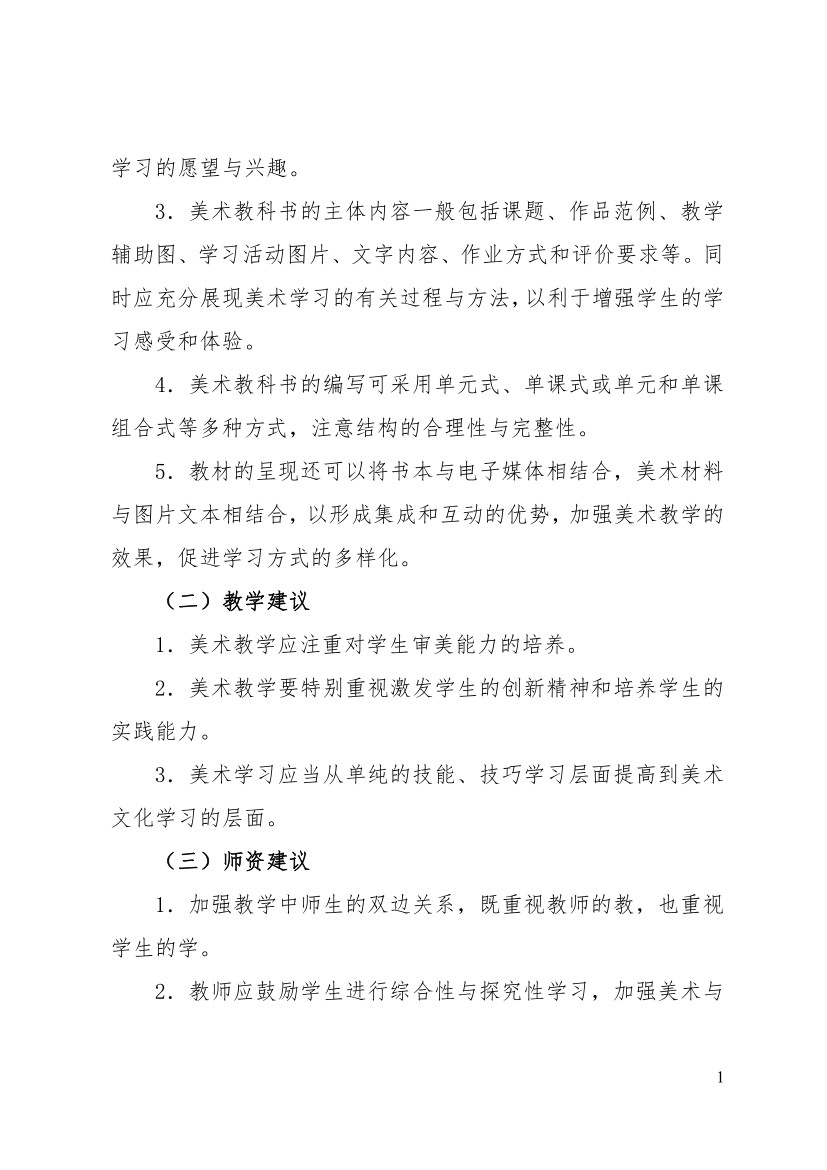 学习的愿望与兴趣。

3．美术教科书的主体内容一般包括课题、作品范例、教学辅助图、学习活动图片、文字内容、作业方式和评价要求等。同时应充分展现美术学习的有关过程与方法，以利于增强学生的学习感受和体验。

4．美术教科书的编写可采用单元式、单课式或单元和单课组合式等多种方式，注意结构的合理性与完整性。

5．教材的呈现还可以将书本与电子媒体相结合，美术材料与图片文本相结合，以形成集成和互动的优势，加强美术教学的效果，促进学习方式的多样化。

（二）教学建议

1．美术教学应注重对学生审美能力的培养。

2．美术教学要特别重视激发学生的创新精神和培养学生的实践能力。

3．美术学习应当从单纯的技能、技巧学习层面提高到美术文化学习的层面。

（三）师资建议

1．加强教学中师生的双边关系，既重视教师的教，也重视学生的学。

2．教师应鼓励学生进行综合性与探究性学习，加强美术与

1